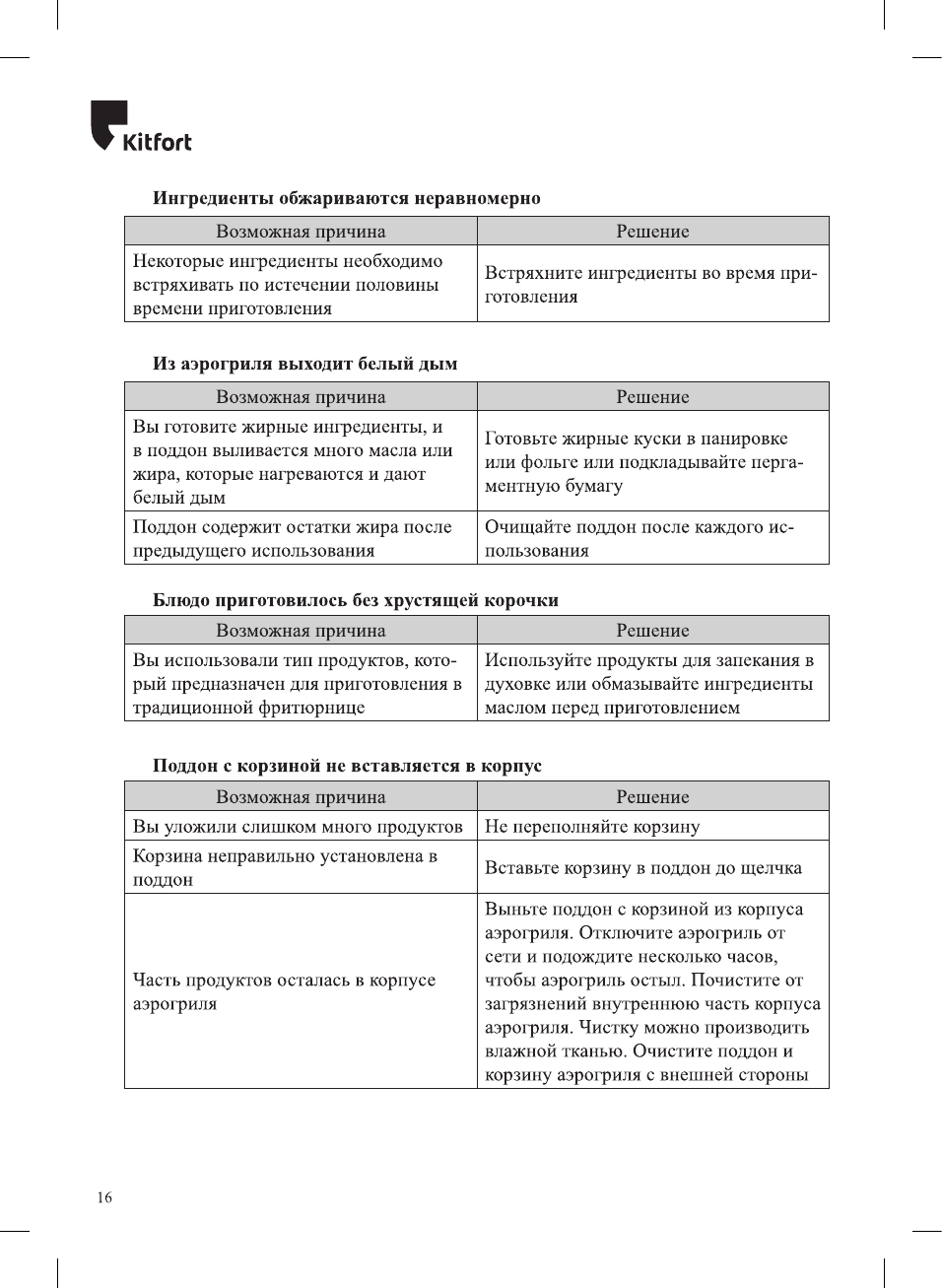 Kitfort

Ингредиенты обжариваются неравномерно

| Возможная причина | Решение |
|---|---|
| Некоторые ингредиенты необходимо встряхивать по истечении половины времени приготовления | Встряхните ингредиенты во время приготовления |

Из аэрогриля выходит белый дым

| Возможная причина | Решение |
|---|---|
| Вы готовите жирные ингредиенты, и в поддон выливается много масла или жира, которые нагреваются и дают белый дым | Готовьте жирные куски в панировке или фольге или подкладывайте пергаментную бумагу |
| Поддон содержит остатки жира после предыдущего использования | Очищайте поддон после каждого использования |

Блюдо приготовилось без хрустящей корочки

| Возможная причина | Решение |
|---|---|
| Вы использовали тип продуктов, который предназначен для приготовления в традиционной фритюрнице | Используйте продукты для запекания в духовке или обмазывайте ингредиенты маслом перед приготовлением |

Поддон с корзиной не вставляется в корпус

| Возможная причина | Решение |
|---|---|
| Вы уложили слишком много продуктов | Не переполняйте корзину |
| Корзина неправильно установлена в поддон | Вставьте корзину в поддон до щелчка |
| Часть продуктов осталась в корпусе аэрогриля | Выньте поддон с корзиной из корпуса аэрогриля. Отключите аэрогриль от сети и подождите несколько часов, чтобы аэрогриль остыл. Почистите от загрязнений внутреннюю часть корпуса аэрогриля. Чистку можно производить влажной тканью. Очистите поддон и корзину аэрогриля с внешней стороны |

16